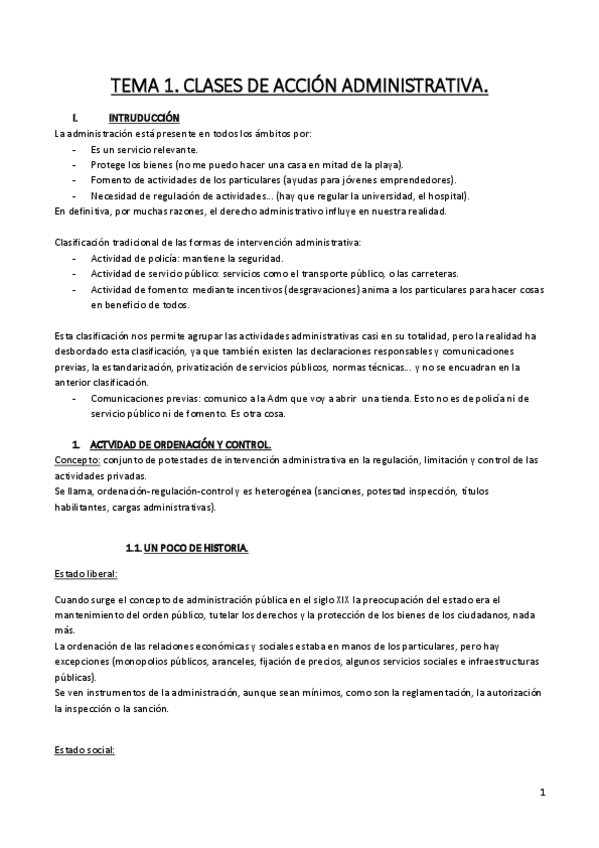 TEMA 1. CLASES DE ACCIÓN ADMINISTRATIVA.

I. INTRUDUCCIÓN

La administración está presente en todos los ámbitos por:
- Es un servicio relevante.
- Protege los bienes (no me puedo hacer una casa en mitad de la playa).
- Fomento de actividades de los particulares (ayudas para jóvenes emprendedores).
- Necesidad de regulación de actividades... (hay que regular la universidad, el hospital).

En definitiva, por muchas razones, el derecho administrativo influye en nuestra realidad.

Clasificación tradicional de las formas de intervención administrativa:
- Actividad de policía: mantiene la seguridad.
- Actividad de servicio público: servicios como el transporte público, o las carreteras.
- Actividad de fomento: mediante incentivos (desgravaciones) anima a los particulares para hacer cosas en beneficio de todos.

Esta clasificación nos permite agrupar las actividades administrativas casi en su totalidad, pero la realidad ha desbordado esta clasificación, ya que también existen las declaraciones responsables y comunicaciones previas, la estandarización, privatización de servicios públicos, normas técnicas... y no se encuadran en la anterior clasificación.
- Comunicaciones previas: comunico a la Adm que voy a abrir una tienda. Esto no es de policía ni de servicio público ni de fomento. Es otra cosa.

1. ACTVIDAD DE ORDENACIÓN Y CONTROL.

Concepto: conjunto de potestades de intervención administrativa en la regulación, limitación y control de las actividades privadas.
Se llama, ordenación-regulación-control y es heterogénea (sanciones, potestad inspección, títulos habilitantes, cargas administrativas).

1.1. UN POCO DE HISTORIA.

Estado liberal:

Cuando surge el concepto de administración pública en el siglo XIX la preocupación del estado era el mantenimiento del orden público, tutelar los derechos y la protección de los bienes de los ciudadanos, nada más.
La ordenación de las relaciones económicas y sociales estaba en manos de los particulares, pero hay excepciones (monopolios públicos, aranceles, fijación de precios, algunos servicios sociales e infraestructuras públicas).
Se ven instrumentos de la administración, aunque sean mínimos, como son la reglamentación, la autorización la inspección o la sanción.

Estado social:

1